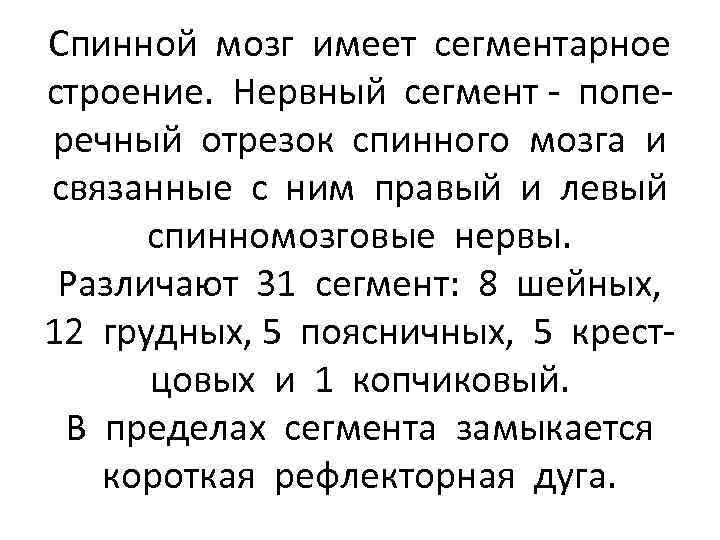 Спинной мозг имеет сегментарное строение. Нервный сегмент - поперечный отрезок спинного мозга и связанные с ним правый и левый спинномозговые нервы.

Различают 31 сегмент: 8 шейных, 12 грудных, 5 поясничных, 5 крестцовых и 1 копчиковый.

В пределах сегмента замыкается короткая рефлекторная дуга.